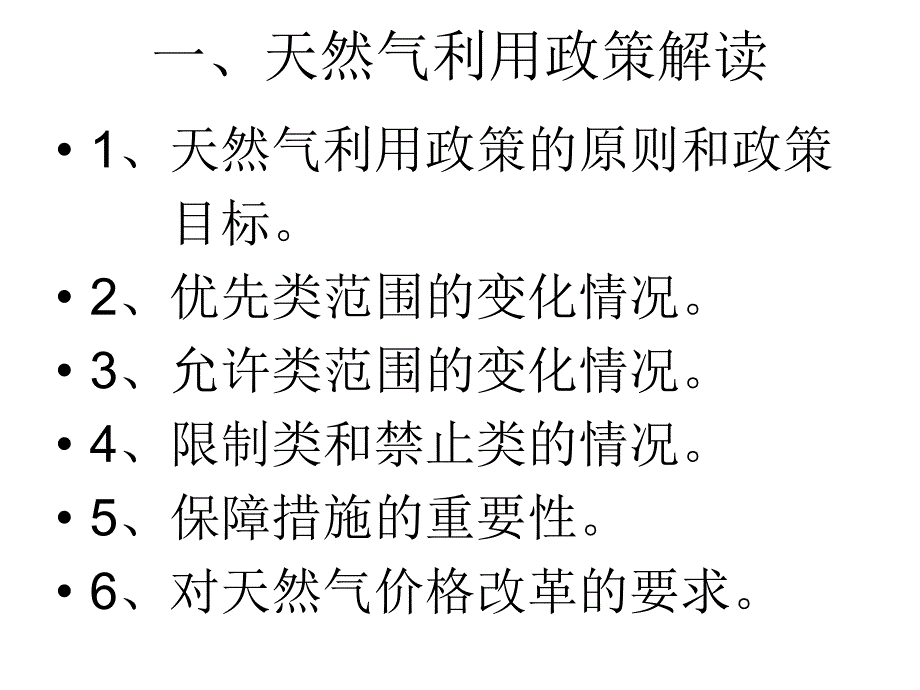 一、天然气利用政策解读

• 1、天然气利用政策的原则和政策目标。
• 2、优先类范围的变化情况。
• 3、允许类范围的变化情况。
• 4、限制类和禁止类的情况。
• 5、保障措施的重要性。
• 6、对天然气价格改革的要求。